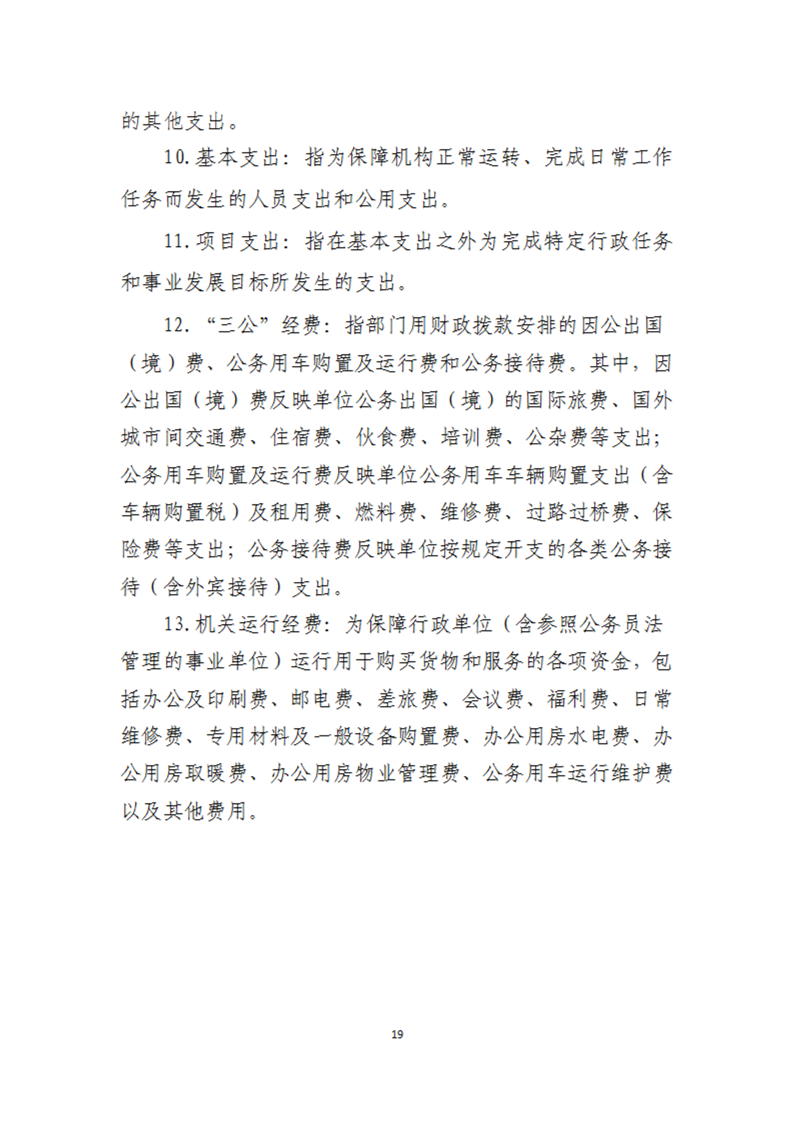 的其他支出。

10.基本支出：指为保障机构正常运转、完成日常工作任务而发生的人员支出和公用支出。

11.项目支出：指在基本支出之外为完成特定行政任务和事业发展目标所发生的支出。

12.“三公”经费：指部门用财政拨款安排的因公出国（境）费、公务用车购置及运行费和公务接待费。其中，因公出国（境）费反映单位公务出国（境）的国际旅费、国外城市间交通费、住宿费、伙食费、培训费、公杂费等支出；公务用车购置及运行费反映单位公务用车车辆购置支出（含车辆购置税）及租用费、燃料费、维修费、过路过桥费、保险费等支出；公务接待费反映单位按规定开支的各类公务接待（含外宾接待）支出。

13.机关运行经费：为保障行政单位（含参照公务员法管理的事业单位）运行用于购买货物和服务的各项资金，包括办公及印刷费、邮电费、差旅费、会议费、福利费、日常维修费、专用材料及一般设备购置费、办公用房水电费、办公用房取暖费、办公用房物业管理费、公务用车运行维护费以及其他费用。

19